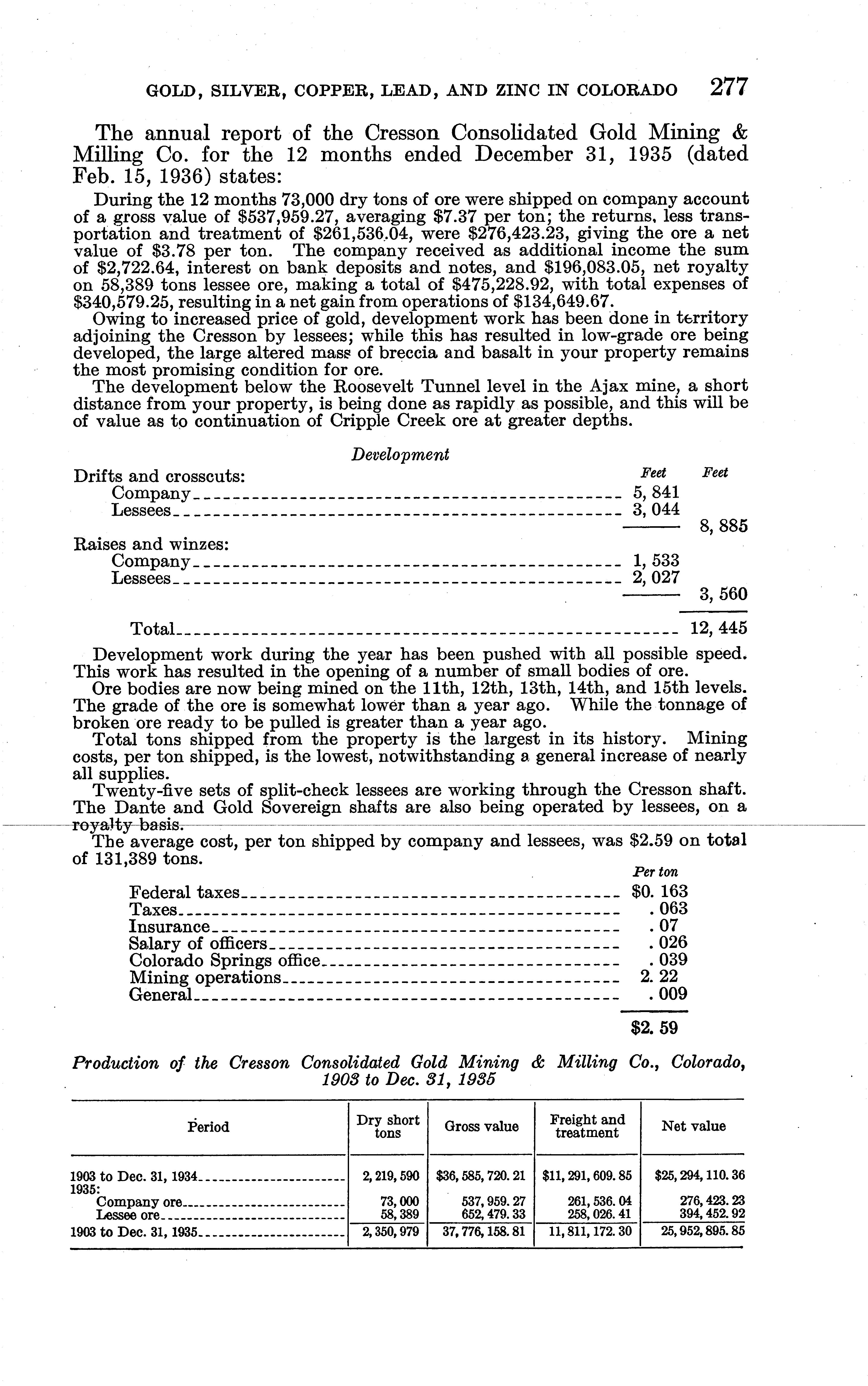 GOLD, SILVER, COPPER, LEAD, AND ZINC IN COLORADO 277

The annual report of the Cresson Consolidated Gold Mining & Milling Co. for the 12 months ended December 31, 1935 (dated Feb. 15, 1936) states:

During the 12 months 73,000 dry tons of ore were shipped on company account of a gross value of \$537,959.27, averaging \$7.37 per ton; the returns, less transportation and treatment of \$261,536.04, were \$276,423.23, giving the ore a net value of \$3.78 per ton. The company received as additional income the sum of \$2,722.64, interest on bank deposits and notes, and \$196,083.05, net royalty on 58,389 tons lessee ore, making a total of \$475,228.92, with total expenses of \$340,579.25, resulting in a net gain from operations of \$134,649.67.

Owing to increased price of gold, development work has been done in territory adjoining the Cresson by lessees; while this has resulted in low-grade ore being developed, the large altered mass of breccia and basalt in your property remains the most promising condition for ore.

The development below the Roosevelt Tunnel level in the Ajax mine, a short distance from your property, is being done as rapidly as possible, and this will be of value as to continuation of Cripple Creek ore at greater depths.

Development

| | Feet | Feet |
|---|---|---|
| Drifts and crosscuts: | | |
| Company | 5, 841 | |
| Lessees | 3, 044 | |
| | | 8, 885 |
| Raises and winzes: | | |
| Company | 1, 533 | |
| Lessees | 2, 027 | |
| | | 3, 560 |
| Total | | 12, 445 |

Development work during the year has been pushed with all possible speed. This work has resulted in the opening of a number of small bodies of ore.

Ore bodies are now being mined on the 11th, 12th, 13th, 14th, and 15th levels. The grade of the ore is somewhat lower than a year ago. While the tonnage of broken ore ready to be pulled is greater than a year ago.

Total tons shipped from the property is the largest in its history. Mining costs, per ton shipped, is the lowest, notwithstanding a general increase of nearly all supplies.

Twenty-five sets of split-check lessees are working through the Cresson shaft. The Dante and Gold Sovereign shafts are also being operated by lessees, on a royalty basis.

The average cost, per ton shipped by company and lessees, was \$2.59 on total of 131,389 tons.

| | Per ton |
|---|---|
| Federal taxes | \$0. 163 |
| Taxes | . 063 |
| Insurance | . 07 |
| Salary of officers | . 026 |
| Colorado Springs office | . 039 |
| Mining operations | 2. 22 |
| General | . 009 |
| | \$2. 59 |

Production of the Cresson Consolidated Gold Mining & Milling Co., Colorado, 1903 to Dec. 31, 1935

| Period | Dry short tons | Gross value | Freight and treatment | Net value |
|---|---|---|---|---|
| 1903 to Dec. 31, 1934 | 2, 219, 590 | \$36, 585, 720. 21 | \$11, 291, 609. 85 | \$25, 294, 110. 36 |
| 1935: | | | | |
| Company ore | 73, 000 | 537, 959. 27 | 261, 536. 04 | 276, 423. 23 |
| Lessee ore | 58, 389 | 652, 479. 33 | 258, 026. 41 | 394, 452. 92 |
| 1903 to Dec. 31, 1935 | 2, 350, 979 | 37, 776, 158. 81 | 11, 811, 172. 30 | 25, 952, 895. 85 |